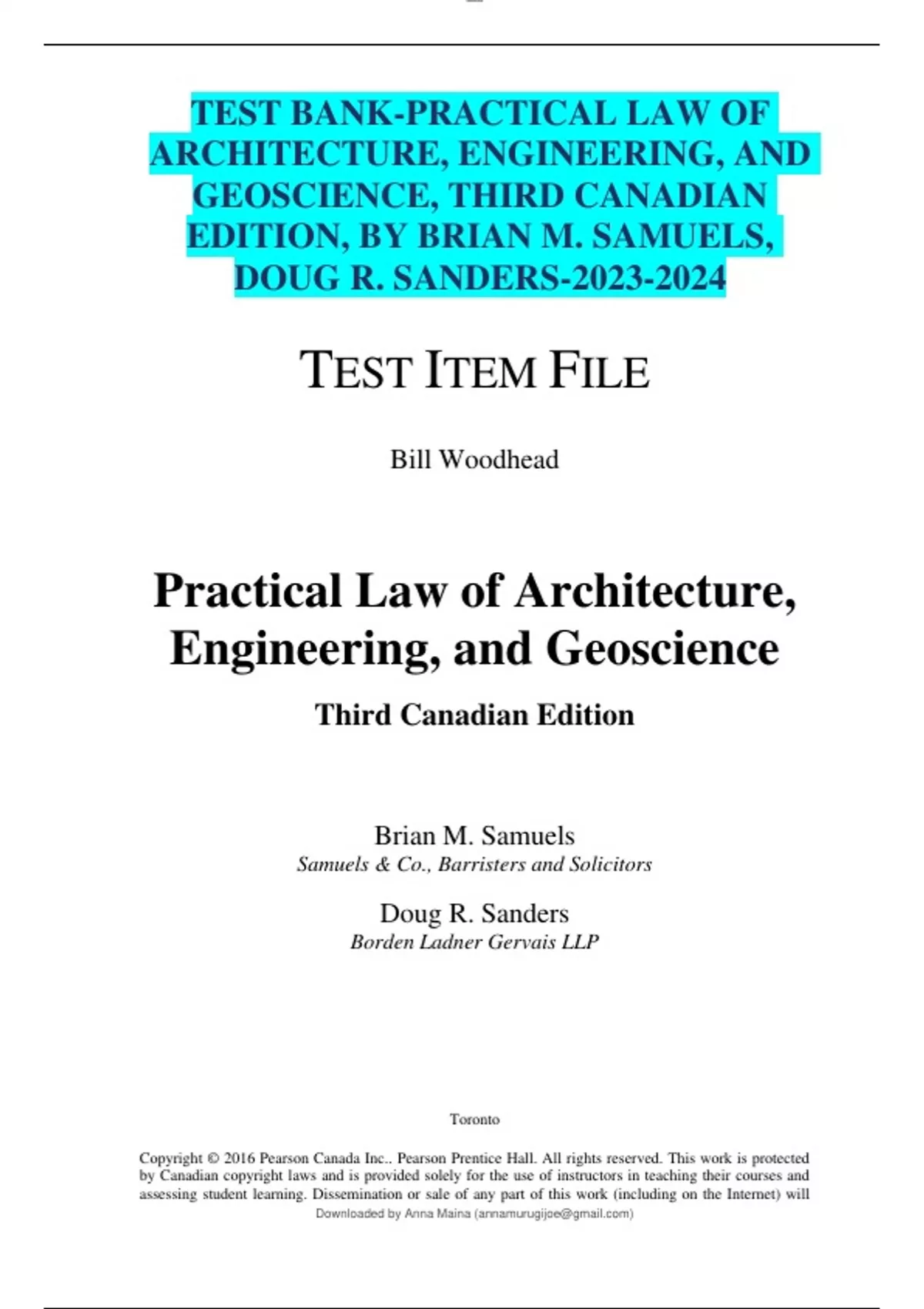 TEST BANK-PRACTICAL LAW OF ARCHITECTURE, ENGINEERING, AND GEOSCIENCE, THIRD CANADIAN EDITION, BY BRIAN M. SAMUELS, DOUG R. SANDERS-2023-2024

TEST ITEM FILE

Bill Woodhead

Practical Law of Architecture, Engineering, and Geoscience

Third Canadian Edition

Brian M. Samuels
Samuels & Co., Barristers and Solicitors

Doug R. Sanders
Borden Ladner Gervais LLP

Toronto

Copyright © 2016 Pearson Canada Inc.. Pearson Prentice Hall. All rights reserved. This work is protected by Canadian copyright laws and is provided solely for the use of instructors in teaching their courses and assessing student learning. Dissemination or sale of any part of this work (including on the Internet) will

Downloaded by Anna Maina (annamurugijoe@gmail.com)